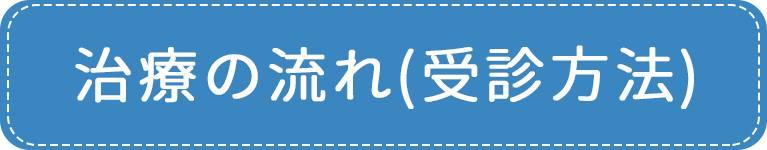 治療の流れ(受診方法)